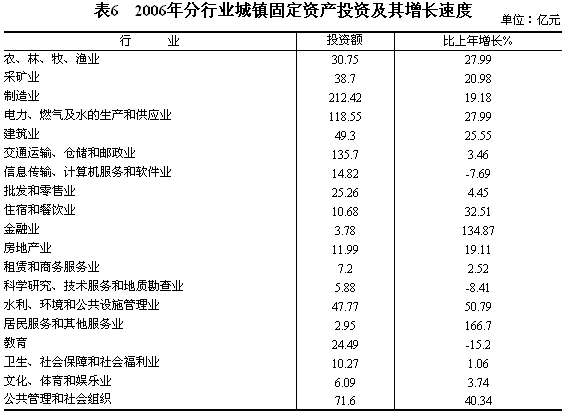 表6　2006年分行业城镇固定资产投资及其增长速度

单位：亿元

| 行　　业 | 投资额 | 比上年增长% |
|---|---|---|
| 农、林、牧、渔业 | 30.75 | 27.99 |
| 采矿业 | 38.7 | 20.98 |
| 制造业 | 212.42 | 19.18 |
| 电力、燃气及水的生产和供应业 | 118.55 | 27.99 |
| 建筑业 | 49.3 | 25.55 |
| 交通运输、仓储和邮政业 | 135.7 | 3.46 |
| 信息传输、计算机服务和软件业 | 14.82 | -7.69 |
| 批发和零售业 | 25.26 | 4.45 |
| 住宿和餐饮业 | 10.68 | 32.51 |
| 金融业 | 3.78 | 134.87 |
| 房地产业 | 11.99 | 19.11 |
| 租赁和商务服务业 | 7.2 | 2.52 |
| 科学研究、技术服务和地质勘查业 | 5.88 | -8.41 |
| 水利、环境和公共设施管理业 | 47.77 | 50.79 |
| 居民服务和其他服务业 | 2.95 | 166.7 |
| 教育 | 24.49 | -15.2 |
| 卫生、社会保障和社会福利业 | 10.27 | 1.06 |
| 文化、体育和娱乐业 | 6.09 | 3.74 |
| 公共管理和社会组织 | 71.6 | 40.34 |